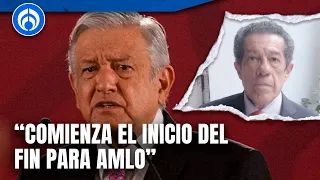 “COMIENZA EL INICIO DEL FIN PARA AMLO”